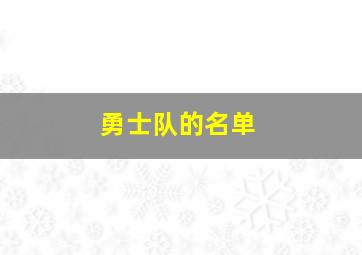 勇士队的名单